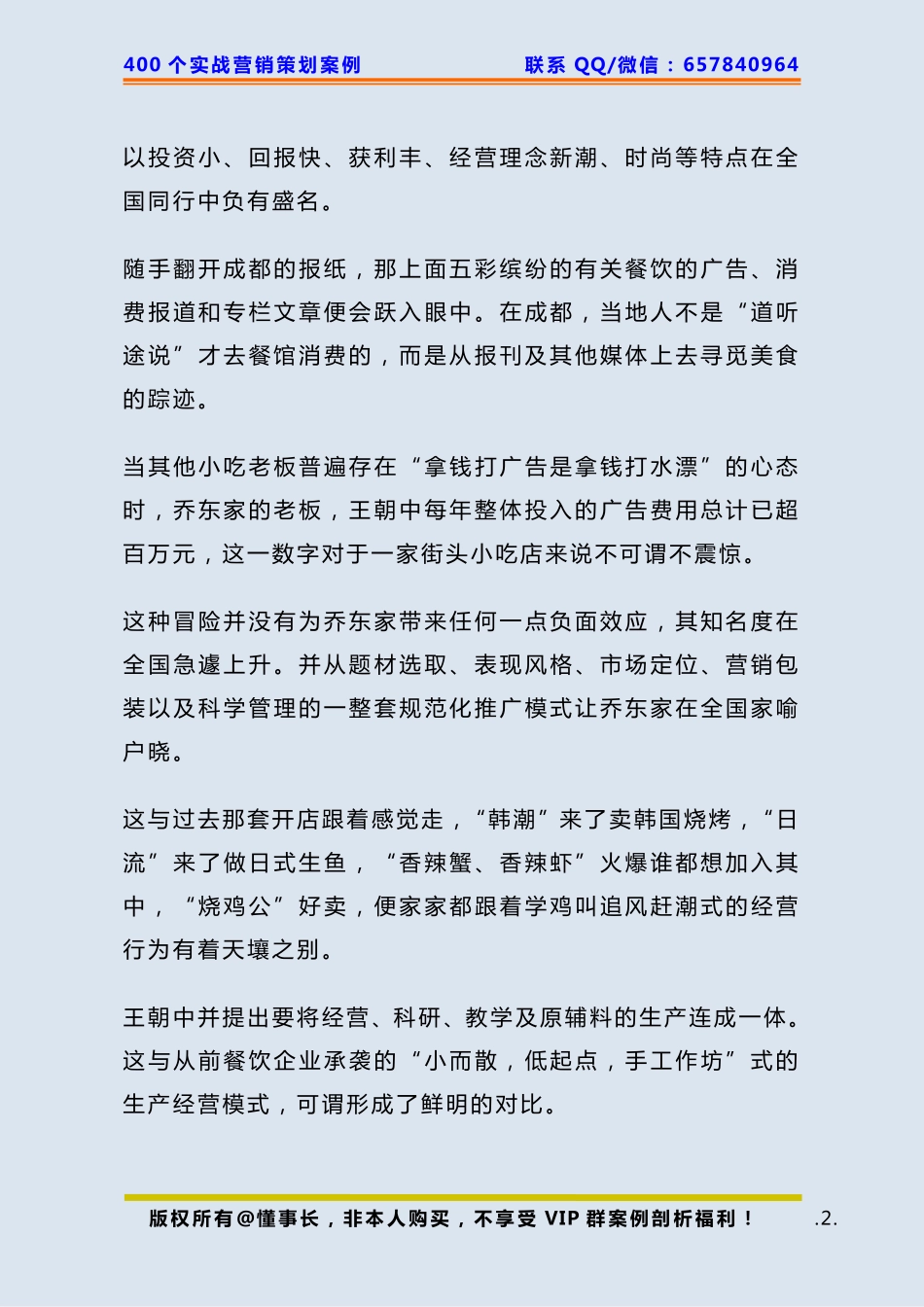 400 个实战营销策划案例　　联系 QQ/微信：657840964

以投资小、回报快、获利丰、经营理念新潮、时尚等特点在全国同行中负有盛名。

随手翻开成都的报纸，那上面五彩缤纷的有关餐饮的广告、消费报道和专栏文章便会跃入眼中。在成都，当地人不是“道听途说”才去餐馆消费的，而是从报刊及其他媒体上去寻觅美食的踪迹。

当其他小吃老板普遍存在“拿钱打广告是拿钱打水漂”的心态时，乔东家的老板，王朝中每年整体投入的广告费用总计已超百万元，这一数字对于一家街头小吃店来说不可谓不震惊。

这种冒险并没有为乔东家带来任何一点负面效应，其知名度在全国急遽上升。并从题材选取、表现风格、市场定位、营销包装以及科学管理的一整套规范化推广模式让乔东家在全国家喻户晓。

这与过去那套开店跟着感觉走，“韩潮”来了卖韩国烧烤，“日流”来了做日式生鱼，“香辣蟹、香辣虾”火爆谁都想加入其中，“烧鸡公”好卖，便家家都跟着学鸡叫追风赶潮式的经营行为有着天壤之别。

王朝中并提出要将经营、科研、教学及原辅料的生产连成一体。这与从前餐饮企业承袭的“小而散，低起点，手工作坊”式的生产经营模式，可谓形成了鲜明的对比。

版权所有@懂事长，非本人购买，不享受 VIP 群案例剖析福利！　.2.